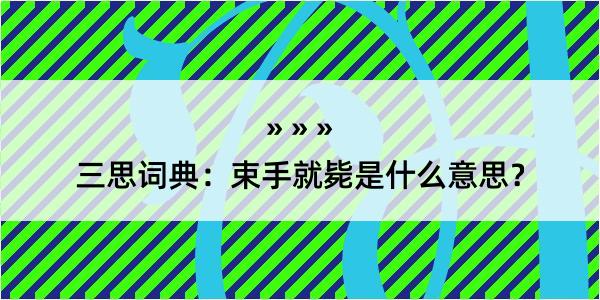 » » »
三思词典：束手就毙是什么意思？